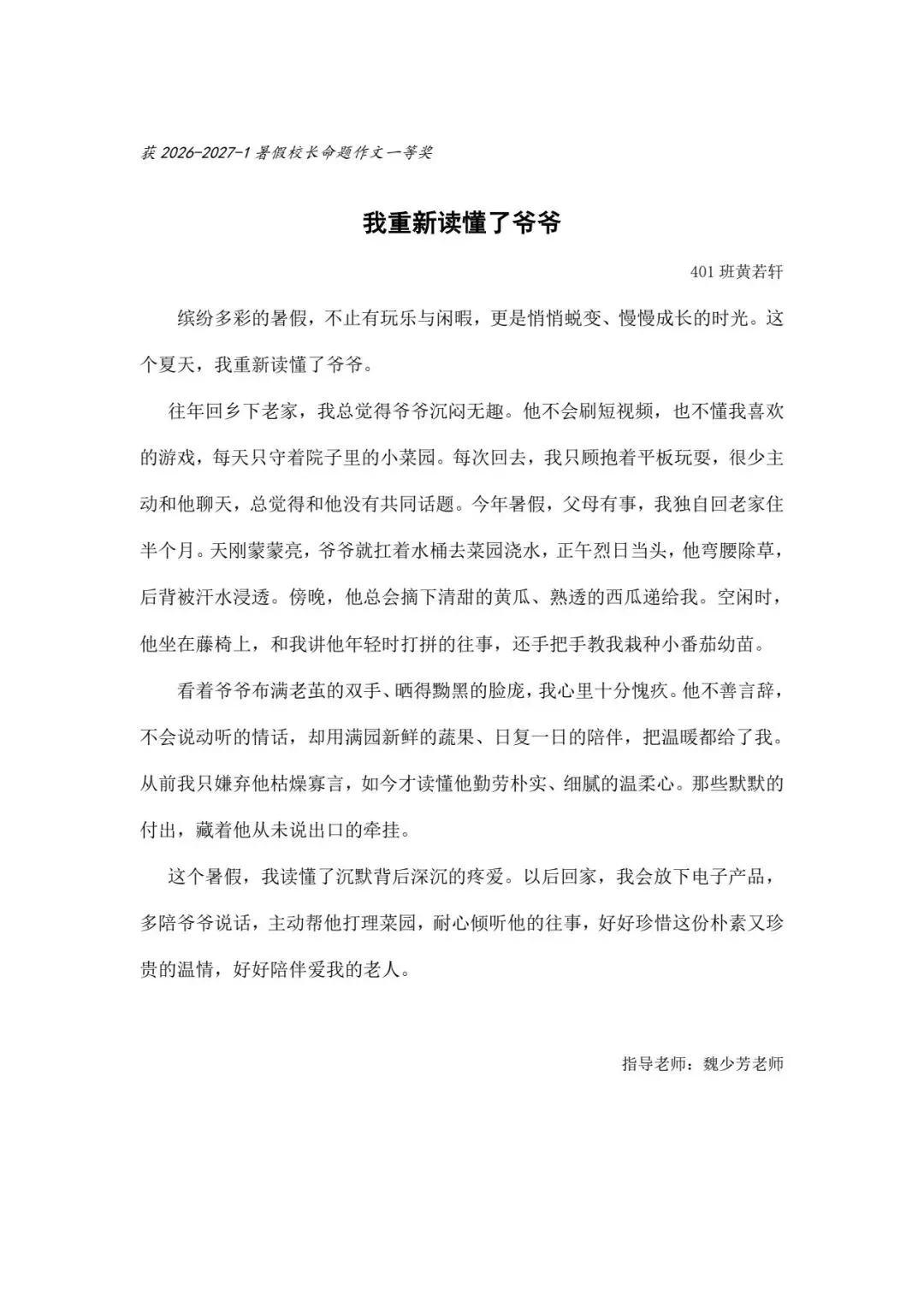 获2026-2027-1暑假校长命题作文一等奖

我重新读懂了爷爷

401班黄若轩

缤纷多彩的暑假，不止有玩乐与闲暇，更是悄悄蜕变、慢慢成长的时光。这个夏天，我重新读懂了爷爷。

往年回乡下老家，我总觉得爷爷沉闷无趣。他不会刷短视频，也不懂我喜欢的游戏，每天只守着院子里的小菜园。每次回去，我只顾抱着平板玩耍，很少主动和他聊天，总觉得和他没有共同话题。今年暑假，父母有事，我独自回老家住半个月。天刚蒙蒙亮，爷爷就扛着水桶去菜园浇水，正午烈日当头，他弯腰除草，后背被汗水浸透。傍晚，他总会摘下清甜的黄瓜、熟透的西瓜递给我。空闲时，他坐在藤椅上，和我讲他年轻时打拼的往事，还手把手教我栽种小番茄幼苗。

看着爷爷布满老茧的双手、晒得黝黑的脸庞，我心里十分愧疚。他不善言辞，不会说动听的情话，却用满园新鲜的蔬果、日复一日的陪伴，把温暖都给了我。从前我只嫌弃他枯燥寡言，如今才读懂他勤劳朴实、细腻的温柔心。那些默默的付出，藏着他从未说出口的牵挂。

这个暑假，我读懂了沉默背后深沉的疼爱。以后回家，我会放下电子产品，多陪爷爷说话，主动帮他打理菜园，耐心倾听他的往事，好好珍惜这份朴素又珍贵的温情，好好陪伴爱我的老人。

指导老师：魏少芳老师